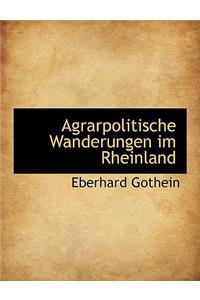 Agrarpolitische Wanderungen im Rheinland

Eberhard Gothein